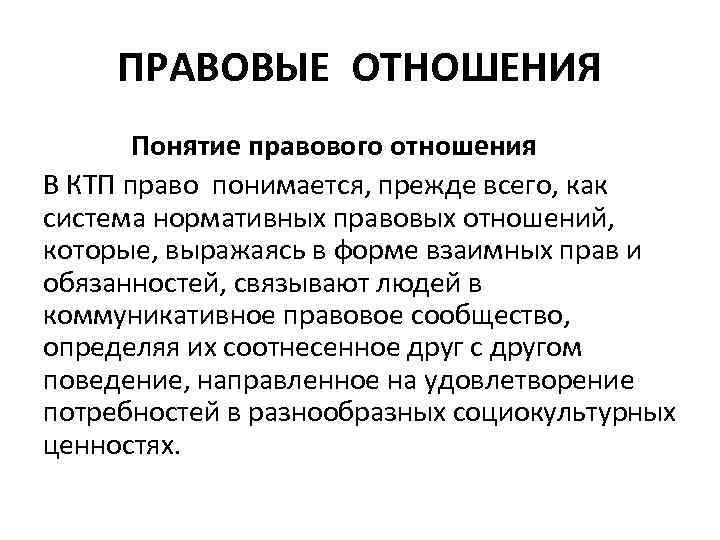 ПРАВОВЫЕ ОТНОШЕНИЯ

Понятие правового отношения

В КТП право понимается, прежде всего, как система нормативных правовых отношений, которые, выражаясь в форме взаимных прав и обязанностей, связывают людей в коммуникативное правовое сообщество, определяя их соотнесенное друг с другом поведение, направленное на удовлетворение потребностей в разнообразных социокультурных ценностях.